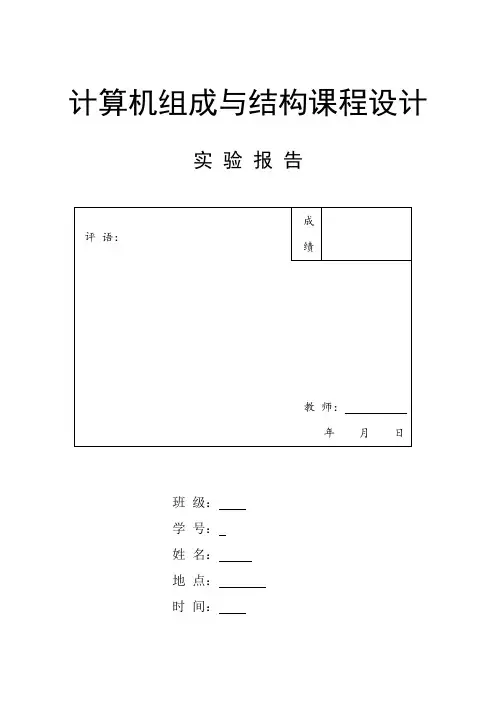 计算机组成与结构课程设计

实 验 报 告

评 语：

成绩

教 师：

年 月 日

班 级：

学 号：

姓 名：

地 点：

时 间：